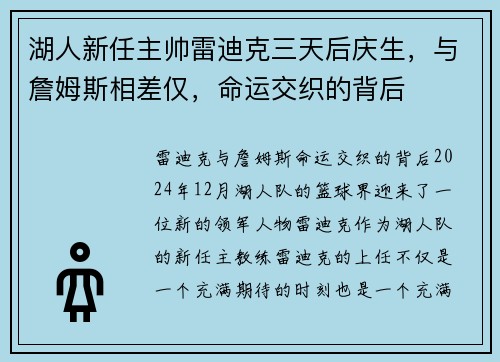 湖人新任主帅雷迪克三天后庆生，与詹姆斯相差仅，命运交织的背后

雷迪克与詹姆斯命运交织的背后2024年12月湖人队的篮球界迎来了一位新的领军人物雷迪克作为湖人队的新任主教练雷迪克的上任不仅是一个充满期待的时刻也是一个充满